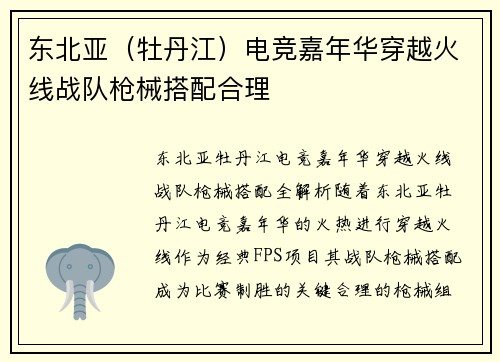 东北亚（牡丹江）电竞嘉年华穿越火线战队枪械搭配合理

东北亚牡丹江电竞嘉年华穿越火线战队枪械搭配全解析随着东北亚牡丹江电竞嘉年华的火热进行穿越火线作为经典FPS项目其战队枪械搭配成为比赛制胜的关键合理的枪械组